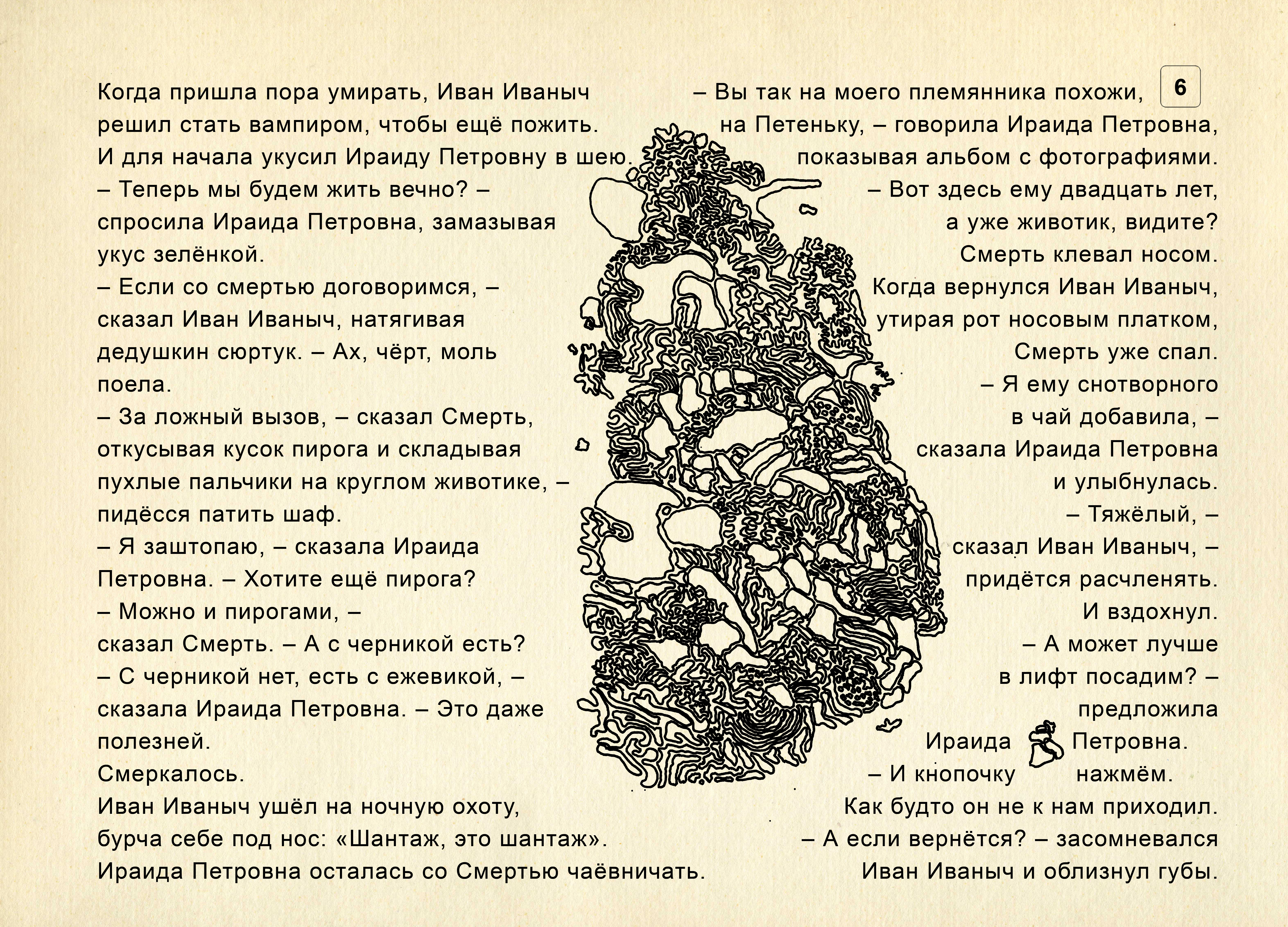 6

Когда пришла пора умирать, Иван Иваныч решил стать вампиром, чтобы ещё пожить. И для начала укусил Ираиду Петровну в шею.
– Теперь мы будем жить вечно? – спросила Ираида Петровна, замазывая укус зелёнкой.
– Если со смертью договоримся, – сказал Иван Иваныч, натягивая дедушкин сюртук. – Ах, чёрт, моль поела.
– За ложный вызов, – сказал Смерть, откусывая кусок пирога и складывая пухлые пальчики на круглом животике, – пидёсся патить шаф.
– Я заштопаю, – сказала Ираида Петровна. – Хотите ещё пирога?
– Можно и пирогами, – сказал Смерть. – А с черникой есть?
– С черникой нет, есть с ежевикой, – сказала Ираида Петровна. – Это даже полезней.
Смеркалось.
Иван Иваныч ушёл на ночную охоту, бурча себе под нос: «Шантаж, это шантаж».
Ираида Петровна осталась со Смертью чаёвничать.

– Вы так на моего племянника похожи, на Петеньку, – говорила Ираида Петровна, показывая альбом с фотографиями.
– Вот здесь ему двадцать лет, а уже животик, видите?
Смерть клевал носом.
Когда вернулся Иван Иваныч, утирая рот носовым платком, Смерть уже спал.
– Я ему снотворного в чай добавила, – сказала Ираида Петровна и улыбнулась.
– Тяжёлый, – сказал Иван Иваныч, – придётся расчленять.
И вздохнул.
– А может лучше в лифт посадим? – предложила Ираида Петровна.
– И кнопочку нажмём.
Как будто он не к нам приходил.
– А если вернётся? – засомневался Иван Иваныч и облизнул губы.